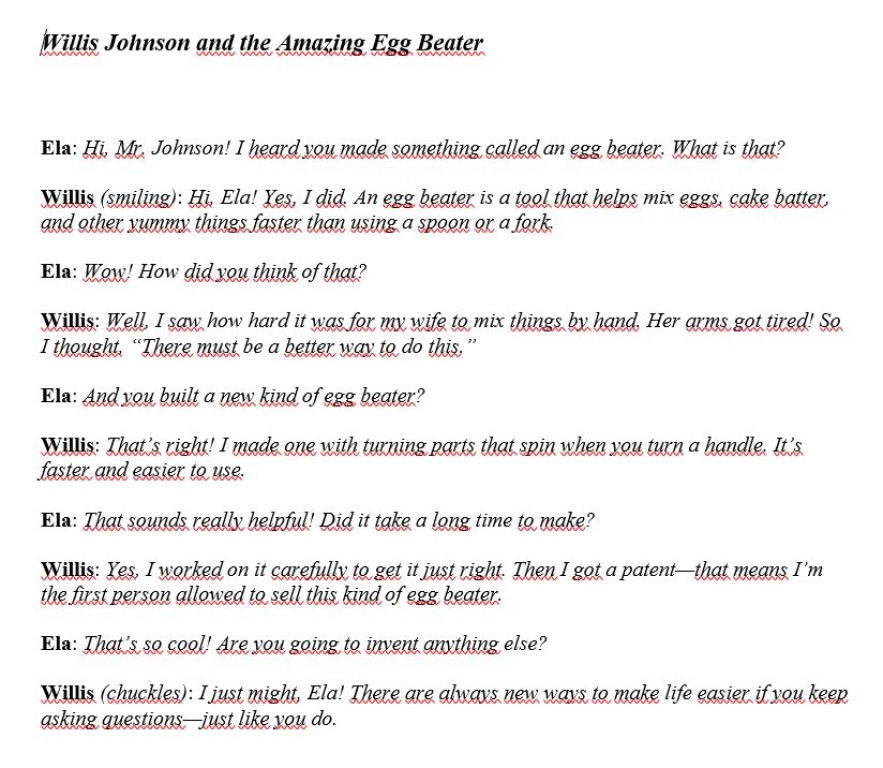 Willis Johnson and the Amazing Egg Beater

Ela: Hi, Mr. Johnson! I heard you made something called an egg beater. What is that?

Willis (smiling): Hi, Ela! Yes, I did. An egg beater is a tool that helps mix eggs, cake batter, and other yummy things faster than using a spoon or a fork.

Ela: Wow! How did you think of that?

Willis: Well, I saw how hard it was for my wife to mix things by hand. Her arms got tired! So I thought, "There must be a better way to do this."

Ela: And you built a new kind of egg beater?

Willis: That's right! I made one with turning parts that spin when you turn a handle. It's faster and easier to use.

Ela: That sounds really helpful! Did it take a long time to make?

Willis: Yes, I worked on it carefully to get it just right. Then I got a patent—that means I'm the first person allowed to sell this kind of egg beater.

Ela: That's so cool! Are you going to invent anything else?

Willis (chuckles): I just might, Ela! There are always new ways to make life easier if you keep asking questions—just like you do.